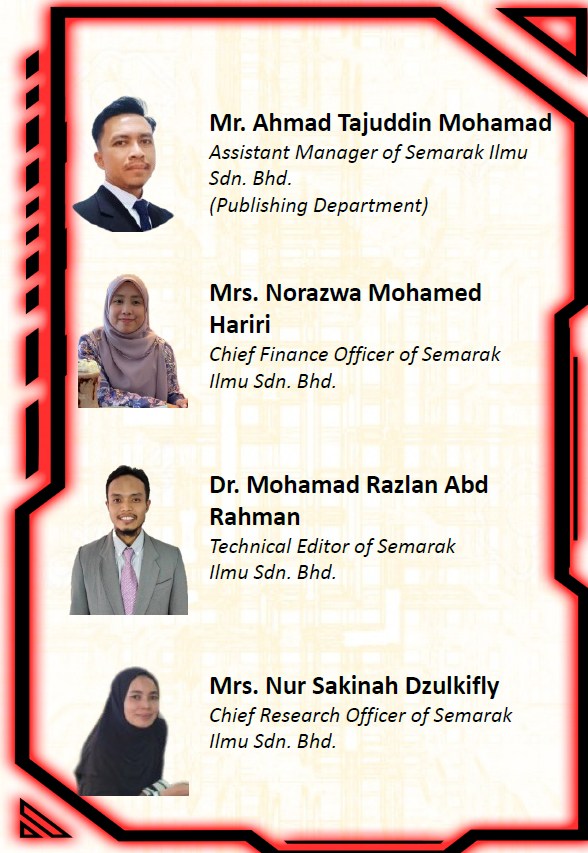 Mr. Ahmad Tajuddin Mohamad
Assistant Manager of Semarak Ilmu Sdn. Bhd.
(Publishing Department)

Mrs. Norazwa Mohamed Hariri
Chief Finance Officer of Semarak Ilmu Sdn. Bhd.

Dr. Mohamad Razlan Abd Rahman
Technical Editor of Semarak Ilmu Sdn. Bhd.

Mrs. Nur Sakinah Dzulkifly
Chief Research Officer of Semarak Ilmu Sdn. Bhd.